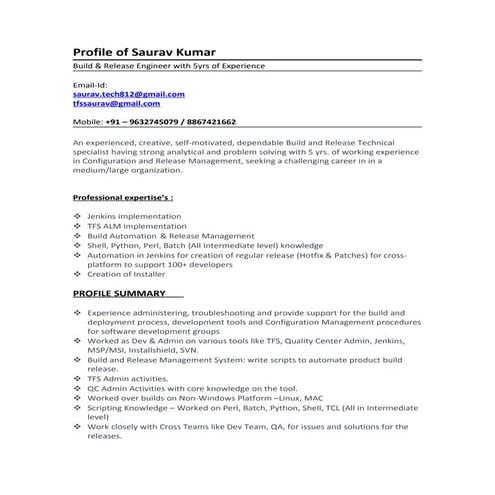 Profile of Saurav Kumar

Build & Release Engineer with 5yrs of Experience

Email-Id:
saurav.tech812@gmail.com
tfssaurav@gmail.com

Mobile: +91 – 9632745079 / 8867421662

An experienced, creative, self-motivated, dependable Build and Release Technical specialist having strong analytical and problem solving with 5 yrs. of working experience in Configuration and Release Management, seeking a challenging career in in a medium/large organization.

Professional expertise's :

❖ Jenkins implementation
❖ TFS ALM implementation
❖ Build Automation & Release Management
❖ Shell, Python, Perl, Batch (All Intermediate level) knowledge
❖ Automation in Jenkins for creation of regular release (Hotfix & Patches) for cross-platform to support 100+ developers
❖ Creation of Installer

PROFILE SUMMARY

❖ Experience administering, troubleshooting and provide support for the build and deployment process, development tools and Configuration Management procedures for software development groups
❖ Worked as Dev & Admin on various tools like TFS, Quality Center Admin, Jenkins, MSP/MSI, Installshield, SVN.
❖ Build and Release Management System: write scripts to automate product build release.
❖ TFS Admin activities.
❖ QC Admin Activities with core knowledge on the tool.
❖ Worked over builds on Non-Windows Platform –Linux, MAC
❖ Scripting Knowledge – Worked on Perl, Batch, Python, Shell, TCL (All in Intermediate level)
❖ Work closely with Cross Teams like Dev Team, QA, for issues and solutions for the releases.